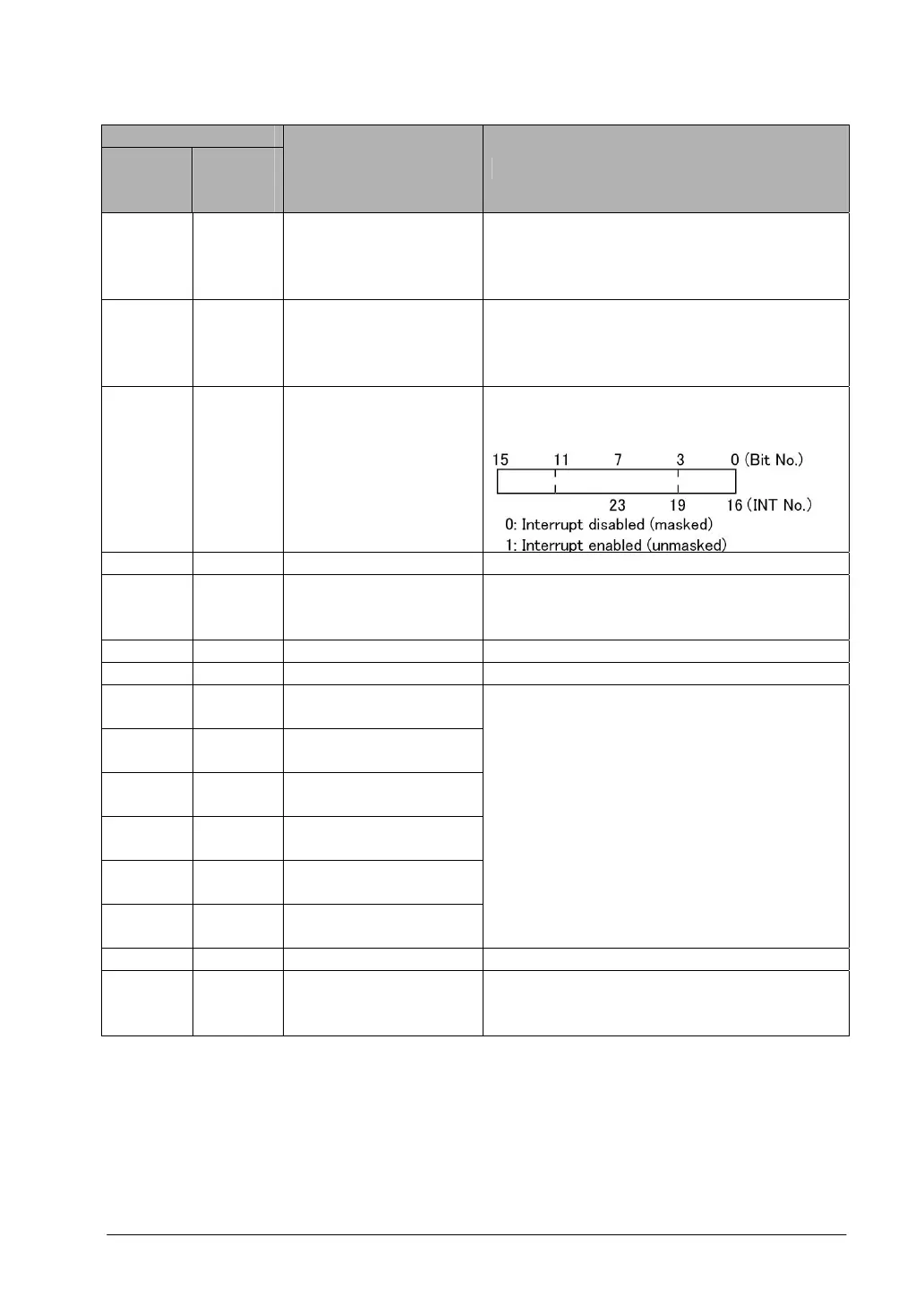 15 11 7 3 0 (Bit No.)

23 19 16 (INT No.)

0: Interrupt disabled (masked)

1: Interrupt enabled (unmasked)